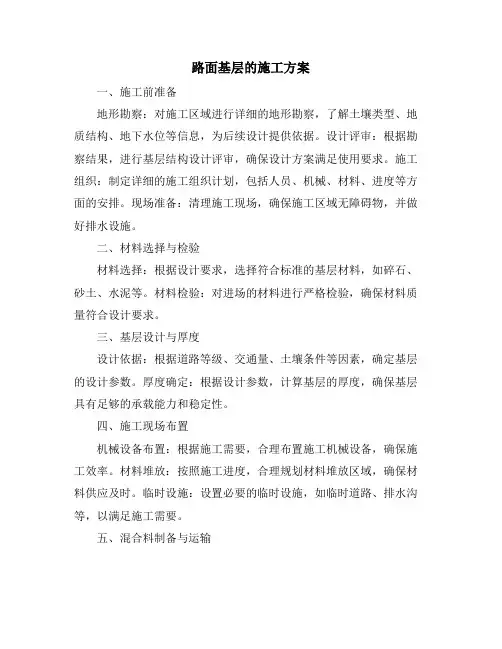 路面基层的施工方案

一、施工前准备

地形勘察：对施工区域进行详细的地形勘察，了解土壤类型、地质结构、地下水位等信息，为后续设计提供依据。设计评审：根据勘察结果，进行基层结构设计评审，确保设计方案满足使用要求。施工组织：制定详细的施工组织计划，包括人员、机械、材料、进度等方面的安排。现场准备：清理施工现场，确保施工区域无障碍物，并做好排水设施。

二、材料选择与检验

材料选择：根据设计要求，选择符合标准的基层材料，如碎石、砂土、水泥等。材料检验：对进场的材料进行严格检验，确保材料质量符合设计要求。

三、基层设计与厚度

设计依据：根据道路等级、交通量、土壤条件等因素，确定基层的设计参数。厚度确定：根据设计参数，计算基层的厚度，确保基层具有足够的承载能力和稳定性。

四、施工现场布置

机械设备布置：根据施工需要，合理布置施工机械设备，确保施工效率。材料堆放：按照施工进度，合理规划材料堆放区域，确保材料供应及时。临时设施：设置必要的临时设施，如临时道路、排水沟等，以满足施工需要。

五、混合料制备与运输